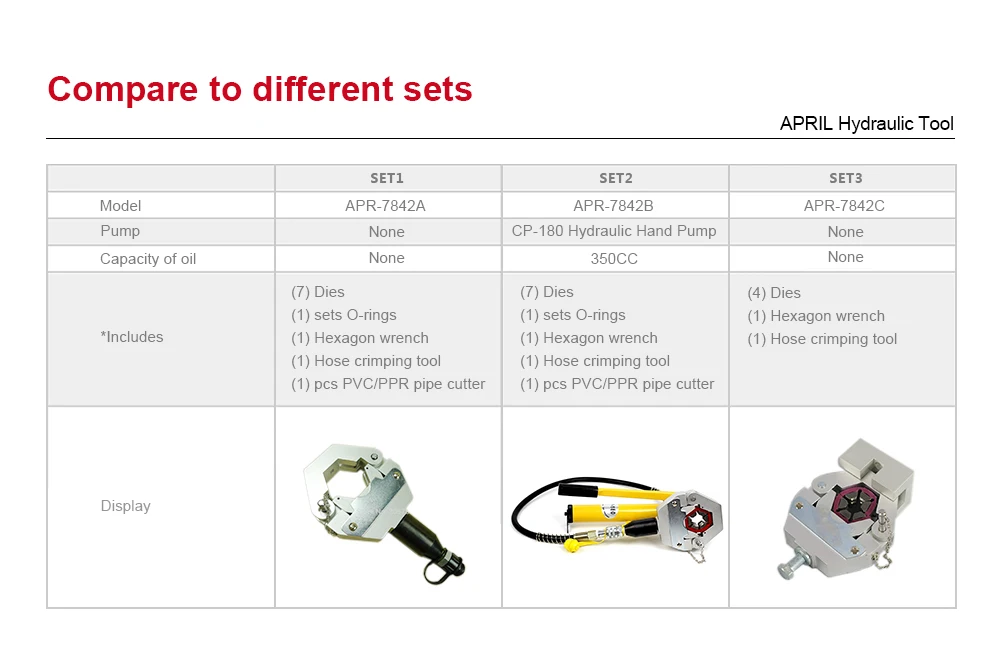 Compare to different sets

APRIL Hydraulic Tool

|  | SET1 | SET2 | SET3 |
|---|---|---|---|
| Model | APR-7842A | APR-7842B | APR-7842C |
| Pump | None | CP-180 Hydraulic Hand Pump | None |
| Capacity of oil | None | 350CC | None |
| *Includes | (7) Dies (1) sets O-rings (1) Hexagon wrench (1) Hose crimping tool (1) pcs PVC/PPR pipe cutter | (7) Dies (1) sets O-rings (1) Hexagon wrench (1) Hose crimping tool (1) pcs PVC/PPR pipe cutter | (4) Dies (1) Hexagon wrench (1) Hose crimping tool |
| Display |  |  |  |